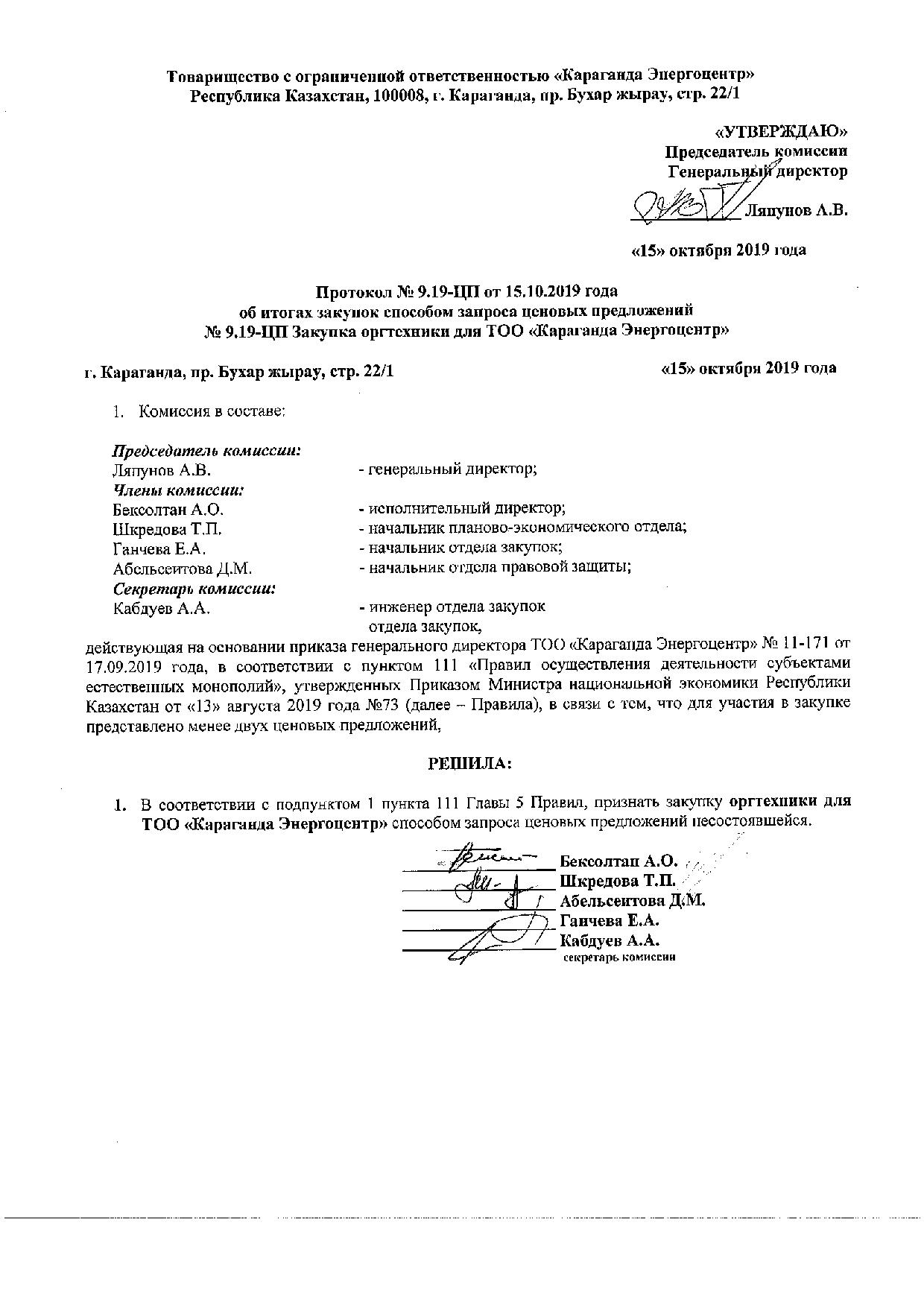 Товарищество с ограниченной ответственностью «Караганда Энергоцентр»
Республика Казахстан, 100008, г. Караганда, пр. Бухар жырау, стр. 22/1

«УТВЕРЖДАЮ»
Председатель комиссии
Генеральный директор
Ляпунов А.В.

«15» октября 2019 года

Протокол № 9.19-ЦП от 15.10.2019 года
об итогах закупок способом запроса ценовых предложений
№ 9.19-ЦП Закупка оргтехники для ТОО «Караганда Энергоцентр»

г. Караганда, пр. Бухар жырау, стр. 22/1

«15» октября 2019 года

1. Комиссия в составе:

Председатель комиссии:
Ляпунов А.В. - генеральный директор;
Члены комиссии:
Бексолтан А.О. - исполнительный директор;
Шкредова Т.П. - начальник планово-экономического отдела;
Ганчева Е.А. - начальник отдела закупок;
Абельсеитова Д.М. - начальник отдела правовой защиты;
Секретарь комиссии:
Кабдуев А.А. - инженер отдела закупок отдела закупок,

действующая на основании приказа генерального директора ТОО «Караганда Энергоцентр» № 11-171 от 17.09.2019 года, в соответствии с пунктом 111 «Правил осуществления деятельности субъектами естественных монополий», утвержденных Приказом Министра национальной экономики Республики Казахстан от «13» августа 2019 года №73 (далее – Правила), в связи с тем, что для участия в закупке представлено менее двух ценовых предложений,

РЕШИЛА:

1. В соответствии с подпунктом 1 пункта 111 Главы 5 Правил, признать закупку оргтехники для ТОО «Караганда Энергоцентр» способом запроса ценовых предложений несостоявшейся.

Бексолтан А.О.
Шкредова Т.П.
Абельсеитова Д.М.
Ганчева Е.А.
Кабдуев А.А.
секретарь комиссии